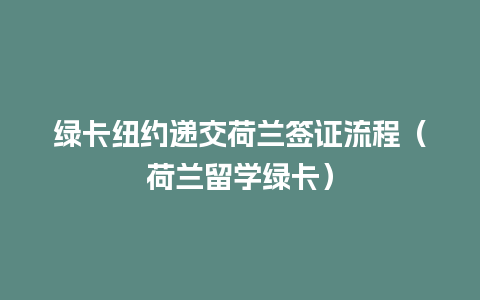 绿卡纽约递交荷兰签证流程（荷兰留学绿卡）